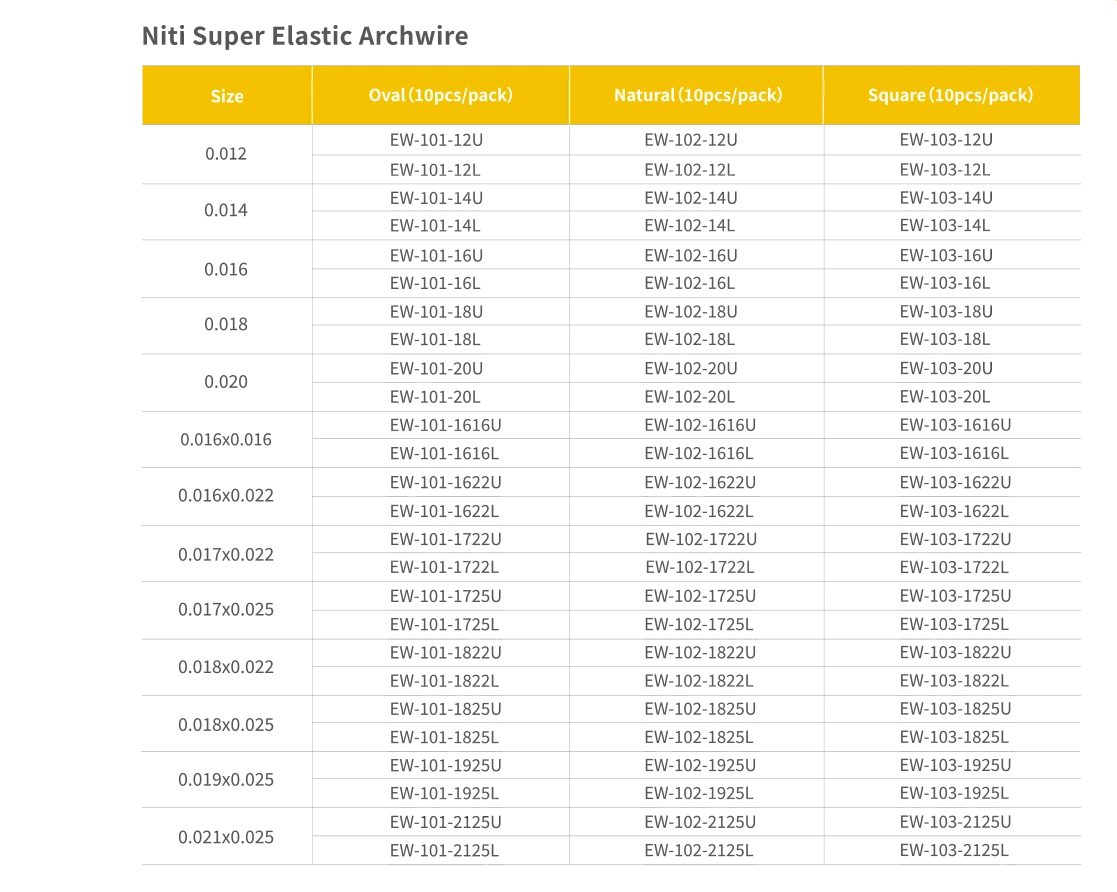 Niti Super Elastic Archwire

| Size | Oval (10pcs/pack) | Natural (10pcs/pack) | Square (10pcs/pack) |
|---|---|---|---|
| 0.012 | EW-101-12U | EW-102-12U | EW-103-12U |
| | EW-101-12L | EW-102-12L | EW-103-12L |
| 0.014 | EW-101-14U | EW-102-14U | EW-103-14U |
| | EW-101-14L | EW-102-14L | EW-103-14L |
| 0.016 | EW-101-16U | EW-102-16U | EW-103-16U |
| | EW-101-16L | EW-102-16L | EW-103-16L |
| 0.018 | EW-101-18U | EW-102-18U | EW-103-18U |
| | EW-101-18L | EW-102-18L | EW-103-18L |
| 0.020 | EW-101-20U | EW-102-20U | EW-103-20U |
| | EW-101-20L | EW-102-20L | EW-103-20L |
| 0.016x0.016 | EW-101-1616U | EW-102-1616U | EW-103-1616U |
| | EW-101-1616L | EW-102-1616L | EW-103-1616L |
| 0.016x0.022 | EW-101-1622U | EW-102-1622U | EW-103-1622U |
| | EW-101-1622L | EW-102-1622L | EW-103-1622L |
| 0.017x0.022 | EW-101-1722U | EW-102-1722U | EW-103-1722U |
| | EW-101-1722L | EW-102-1722L | EW-103-1722L |
| 0.017x0.025 | EW-101-1725U | EW-102-1725U | EW-103-1725U |
| | EW-101-1725L | EW-102-1725L | EW-103-1725L |
| 0.018x0.022 | EW-101-1822U | EW-102-1822U | EW-103-1822U |
| | EW-101-1822L | EW-102-1822L | EW-103-1822L |
| 0.018x0.025 | EW-101-1825U | EW-102-1825U | EW-103-1825U |
| | EW-101-1825L | EW-102-1825L | EW-103-1825L |
| 0.019x0.025 | EW-101-1925U | EW-102-1925U | EW-103-1925U |
| | EW-101-1925L | EW-102-1925L | EW-103-1925L |
| 0.021x0.025 | EW-101-2125U | EW-102-2125U | EW-103-2125U |
| | EW-101-2125L | EW-102-2125L | EW-103-2125L |